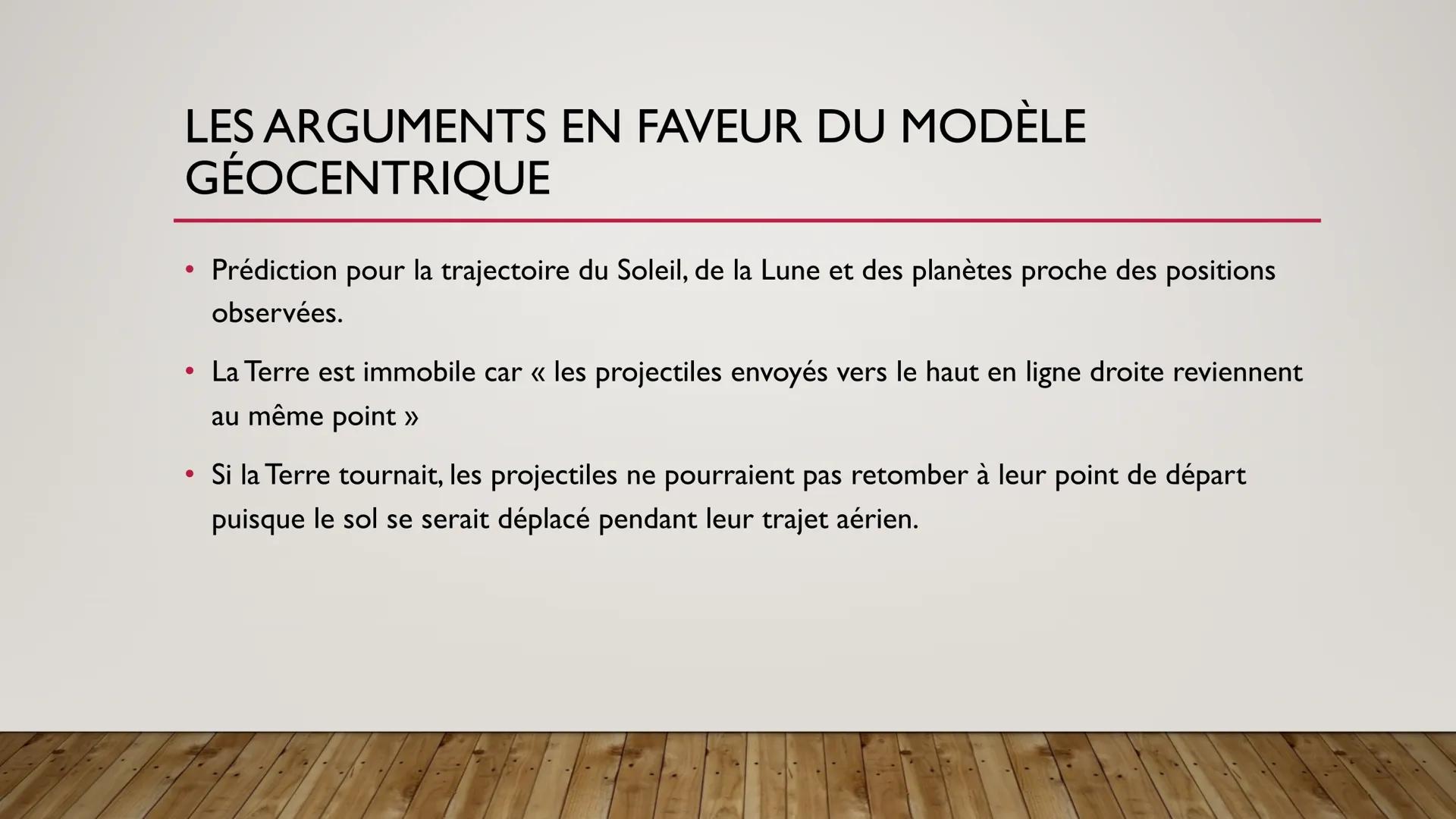 LES ARGUMENTS EN FAVEUR DU MODÈLE GÉOCENTRIQUE

• Prédiction pour la trajectoire du Soleil, de la Lune et des planètes proche des positions observées.

• La Terre est immobile car « les projectiles envoyés vers le haut en ligne droite reviennent au même point »

• Si la Terre tournait, les projectiles ne pourraient pas retomber à leur point de départ puisque le sol se serait déplacé pendant leur trajet aérien.